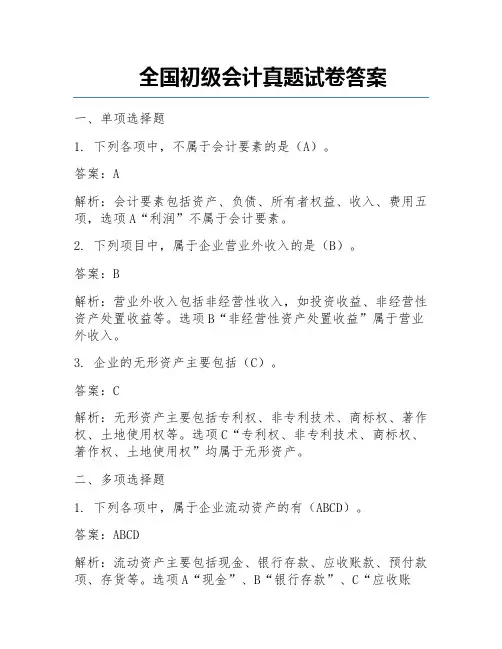 全国初级会计真题试卷答案

一、单项选择题

1. 下列各项中，不属于会计要素的是（A）。

答案：A

解析：会计要素包括资产、负债、所有者权益、收入、费用五项，选项A“利润”不属于会计要素。

2. 下列项目中，属于企业营业外收入的是（B）。

答案：B

解析：营业外收入包括非经营性收入，如投资收益、非经营性资产处置收益等。选项B“非经营性资产处置收益”属于营业外收入。

3. 企业的无形资产主要包括（C）。

答案：C

解析：无形资产主要包括专利权、非专利技术、商标权、著作权、土地使用权等。选项C“专利权、非专利技术、商标权、著作权、土地使用权”均属于无形资产。

二、多项选择题

1. 下列各项中，属于企业流动资产的有（ABCD）。

答案：ABCD

解析：流动资产主要包括现金、银行存款、应收账款、预付款项、存货等。选项A“现金”、B“银行存款”、C“应收账